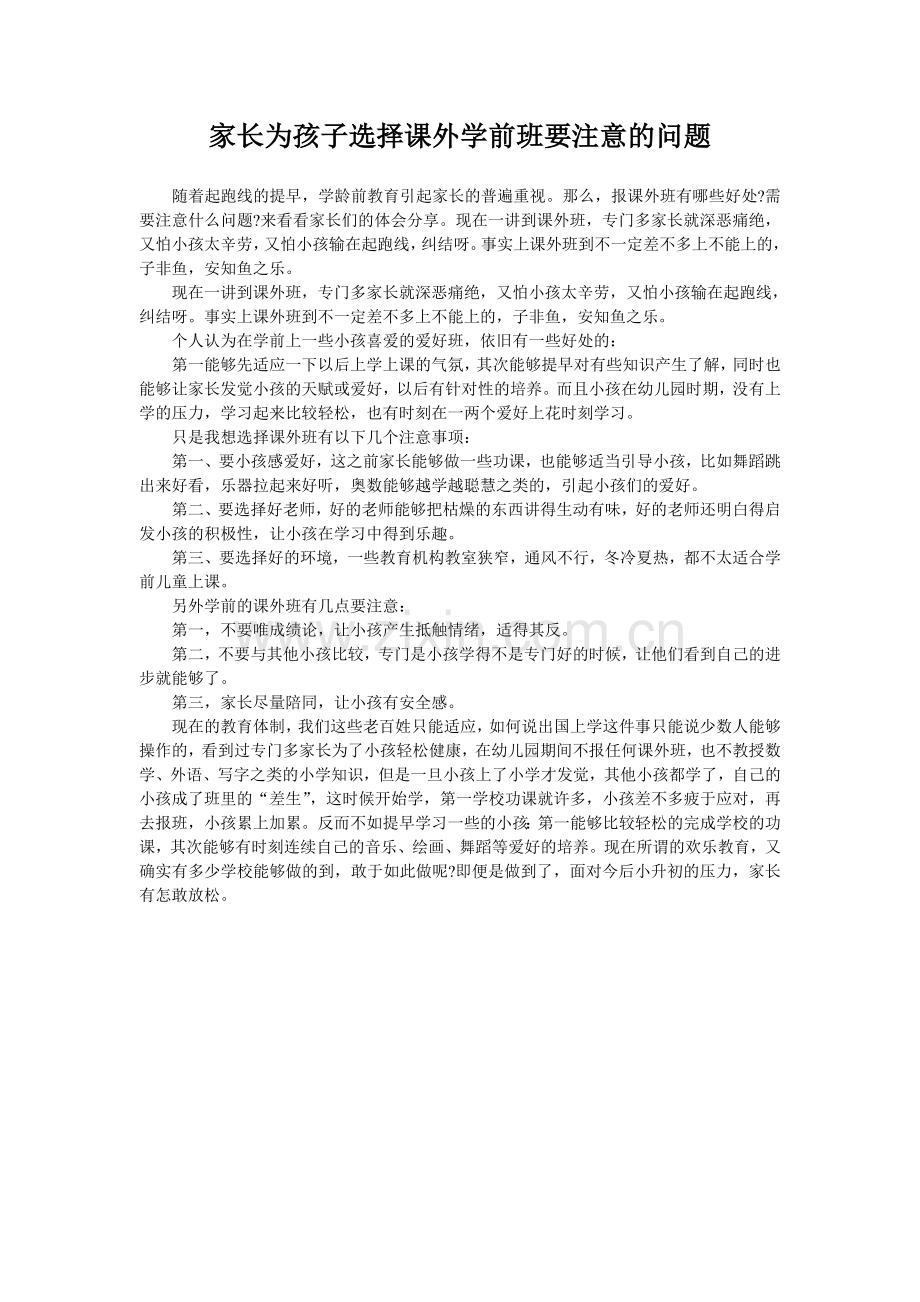 家长为孩子选择课外学前班要注意的问题

随着起跑线的提早，学龄前教育引起家长的普遍重视。那么，报课外班有哪些好处?需要注意什么问题?来看看家长们的体会分享。现在一讲到课外班，专门多家长就深恶痛绝，又怕小孩太辛劳，又怕小孩输在起跑线，纠结呀。事实上课外班到不一定差不多上不能上的，子非鱼，安知鱼之乐。

现在一讲到课外班，专门多家长就深恶痛绝，又怕小孩太辛劳，又怕小孩输在起跑线，纠结呀。事实上课外班到不一定差不多上不能上的，子非鱼，安知鱼之乐。

个人认为在学前上一些小孩喜爱的爱好班，依旧有一些好处的：

第一能够先适应一下以后上学上课的气氛，其次能够提早对有些知识产生了解，同时也能够让家长发觉小孩的天赋或爱好，以后有针对性的培养。而且小孩在幼儿园时期，没有上学的压力，学习起来比较轻松，也有时刻在一两个爱好上花时刻学习。

只是我想选择课外班有以下几个注意事项：

第一、要小孩感爱好，这之前家长能够做一些功课，也能够适当引导小孩，比如舞蹈跳出来好看，乐器拉起来好听，奥数能够越学越聪慧之类的，引起小孩们的爱好。

第二、要选择好老师，好的老师能够把枯燥的东西讲得生动有味，好的老师还明白得启发小孩的积极性，让小孩在学习中得到乐趣。

第三、要选择好的环境，一些教育机构教室狭窄，通风不行，冬冷夏热，都不太适合学前儿童上课。

另外学前的课外班有几点要注意：

第一，不要唯成绩论，让小孩产生抵触情绪，适得其反。

第二，不要与其他小孩比较，专门是小孩学得不是专门好的时候，让他们看到自己的进步就能够了。

第三，家长尽量陪同，让小孩有安全感。

现在的教育体制，我们这些老百姓只能适应，如何说出国上学这件事只能说少数人能够操作的，看到过专门多家长为了小孩轻松健康，在幼儿园期间不报任何课外班，也不教授数学、外语、写字之类的小学知识，但是一旦小孩上了小学才发觉，其他小孩都学了，自己的小孩成了班里的“差生”，这时候开始学，第一学校功课就许多，小孩差不多疲于应对，再去报班，小孩累上加累。反而不如提早学习一些的小孩：第一能够比较轻松的完成学校的功课，其次能够有时刻连续自己的音乐、绘画、舞蹈等爱好的培养。现在所谓的欢乐教育，又确实有多少学校能够做的到，敢于如此做呢?即便是做到了，面对今后小升初的压力，家长有怎敢放松。